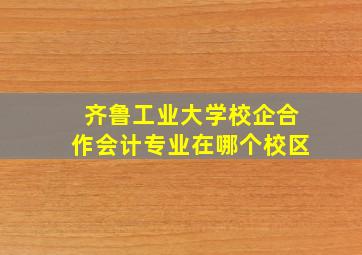 齐鲁工业大学校企合作会计专业在哪个校区